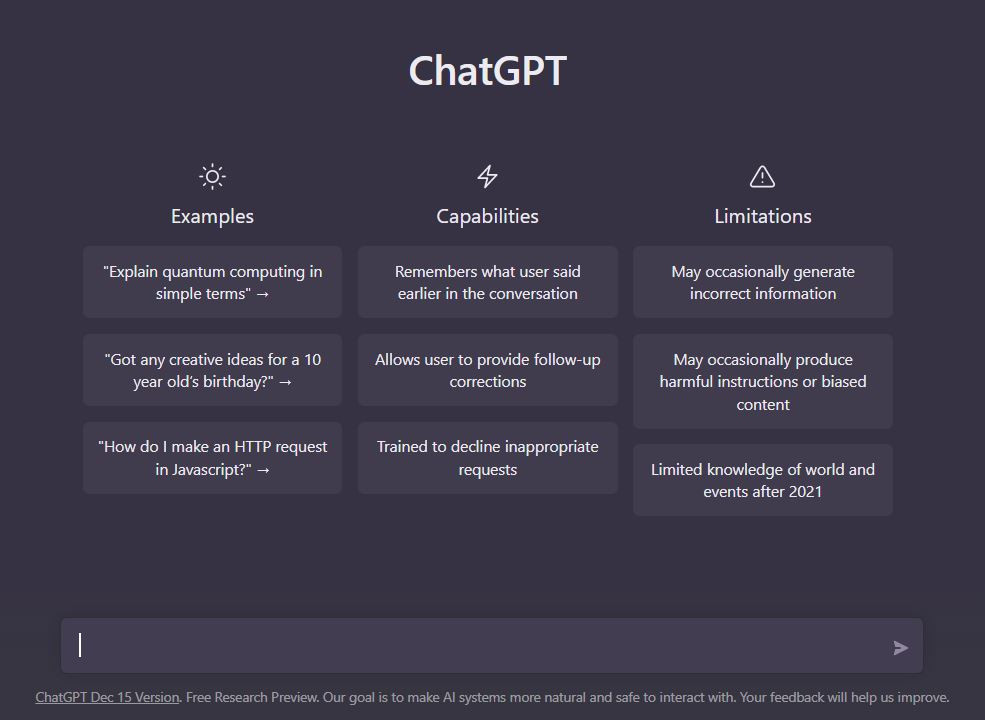 ChatGPT

Examples

"Explain quantum computing in simple terms" →

"Got any creative ideas for a 10 year old's birthday?" →

"How do I make an HTTP request in Javascript?" →

Capabilities

Remembers what user said earlier in the conversation

Allows user to provide follow-up corrections

Trained to decline inappropriate requests

Limitations

May occasionally generate incorrect information

May occasionally produce harmful instructions or biased content

Limited knowledge of world and events after 2021

ChatGPT Dec 15 Version. Free Research Preview. Our goal is to make AI systems more natural and safe to interact with. Your feedback will help us improve.